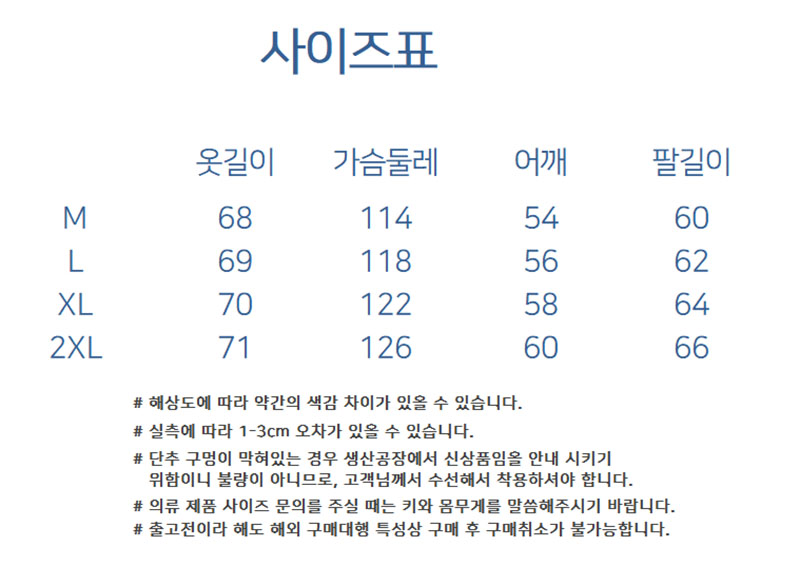 사이즈표

|  | 옷길이 | 가슴둘레 | 어깨 | 팔길이 |
|---|---|---|---|---|
| M | 68 | 114 | 54 | 60 |
| L | 69 | 118 | 56 | 62 |
| XL | 70 | 122 | 58 | 64 |
| 2XL | 71 | 126 | 60 | 66 |

# 해상도에 따라 약간의 색감 차이가 있을 수 있습니다.

# 실측에 따라 1-3cm 오차가 있을 수 있습니다.

# 단추 구멍이 막혀있는 경우 생산공장에서 신상품임을 안내 시키기 위함이니 불량이 아니므로, 고객님께서 수선해서 착용하셔야 합니다.

# 의류 제품 사이즈 문의를 주실 때는 키와 몸무게를 말씀해주시기 바랍니다.

# 출고전이라 해도 해외 구매대행 특성상 구매 후 구매취소가 불가능합니다.